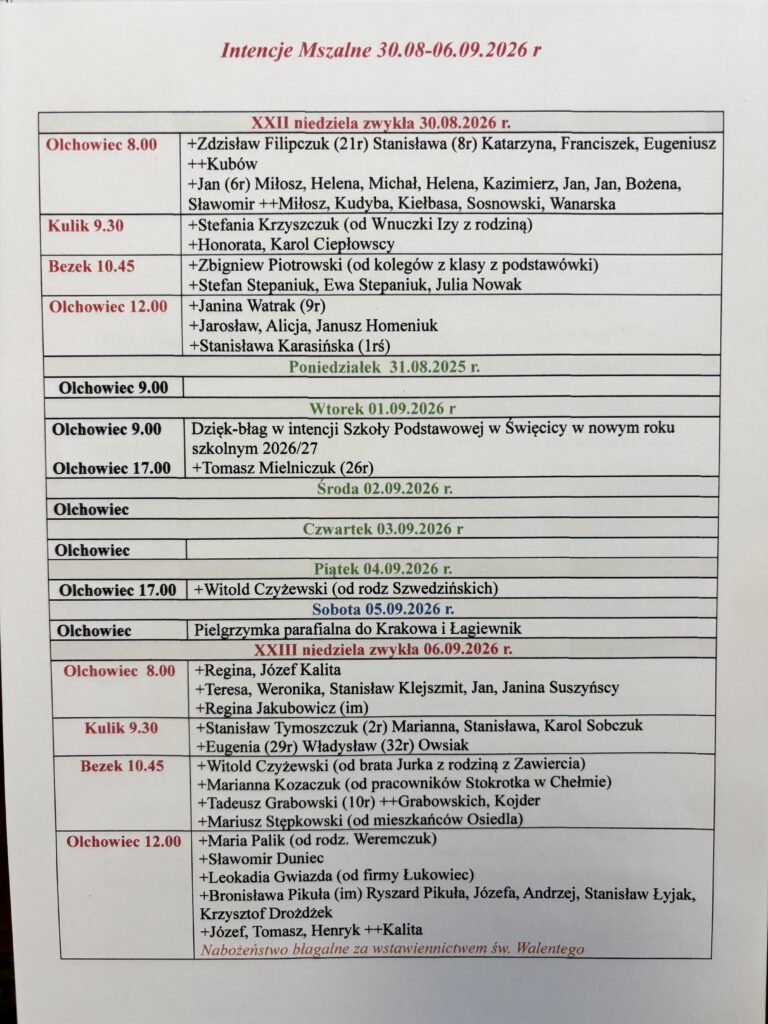 Intencje Mszalne 30.08-06.09.2026 r

| XXII niedziela zwykła 30.08.2026 r. | |
|---|---|
| Olchowiec 8.00 | +Zdzisław Filipczuk (21r) Stanisława (8r) Katarzyna, Franciszek, Eugeniusz ++Kubów +Jan (6r) Miłosz, Helena, Michał, Helena, Kazimierz, Jan, Jan, Bożena, Sławomir ++Miłosz, Kudyba, Kiełbasa, Sosnowski, Wanarska |
| Kulik 9.30 | +Stefania Krzyszczuk (od Wnuczki Izy z rodziną) +Honorata, Karol Ciepłowscy |
| Bezek 10.45 | +Zbigniew Piotrowski (od kolegów z klasy z podstawówki) +Stefan Stepaniuk, Ewa Stepaniuk, Julia Nowak |
| Olchowiec 12.00 | +Janina Watrak (9r) +Jarosław, Alicja, Janusz Homeniuk +Stanisława Karasińska (1rś) |
| Poniedziałek 31.08.2025 r. | |
| Olchowiec 9.00 | |
| Wtorek 01.09.2026 r | |
| Olchowiec 9.00 Olchowiec 17.00 | Dzięk-błag w intencji Szkoły Podstawowej w Święcicy w nowym roku szkolnym 2026/27 +Tomasz Mielniczuk (26r) |
| Środa 02.09.2026 r. | |
| Olchowiec | |
| Czwartek 03.09.2026 r | |
| Olchowiec | |
| Piątek 04.09.2026 r. | |
| Olchowiec 17.00 | +Witold Czyżewski (od rodz Szwedzińskich) |
| Sobota 05.09.2026 r. | |
| Olchowiec | Pielgrzymka parafialna do Krakowa i Łagiewnik |
| XXIII niedziela zwykła 06.09.2026 r. | |
| Olchowiec 8.00 | +Regina, Józef Kalita +Teresa, Weronika, Stanisław Klejszmit, Jan, Janina Suszyńscy +Regina Jakubowicz (im) |
| Kulik 9.30 | +Stanisław Tymoszczuk (2r) Marianna, Stanisława, Karol Sobczuk +Eugenia (29r) Władysław (32r) Owsiak |
| Bezek 10.45 | +Witold Czyżewski (od brata Jurka z rodziną z Zawiercia) +Marianna Kozaczuk (od pracowników Stokrotka w Chełmie) +Tadeusz Grabowski (10r) ++Grabowskich, Kojder +Mariusz Stępkowski (od mieszkańców Osiedla) |
| Olchowiec 12.00 | +Maria Palik (od rodz. Weremczuk) +Sławomir Duniec +Leokadia Gwiazda (od firmy Łukowiec) +Bronisława Pikuła (im) Ryszard Pikuła, Józefa, Andrzej, Stanisław Łyjak, Krzysztof Drożdżek +Józef, Tomasz, Henryk ++Kalita Nabożeństwo błagalne za wstawiennictwem św. Walentego |